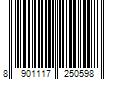 8 901117 250598